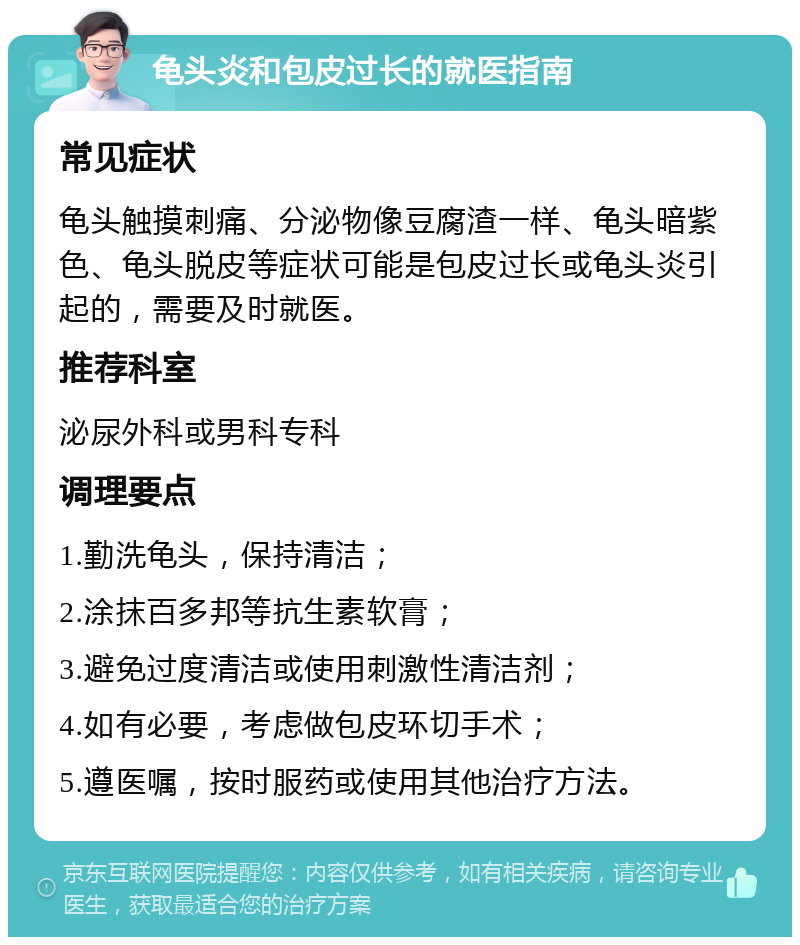 龟头炎和包皮过长的就医指南

常见症状

龟头触摸刺痛、分泌物像豆腐渣一样、龟头暗紫色、龟头脱皮等症状可能是包皮过长或龟头炎引起的，需要及时就医。

推荐科室

泌尿外科或男科专科

调理要点

1.勤洗龟头，保持清洁；

2.涂抹百多邦等抗生素软膏；

3.避免过度清洁或使用刺激性清洁剂；

4.如有必要，考虑做包皮环切手术；

5.遵医嘱，按时服药或使用其他治疗方法。

京东互联网医院提醒您：内容仅供参考，如有相关疾病，请咨询专业医生，获取最适合您的治疗方案